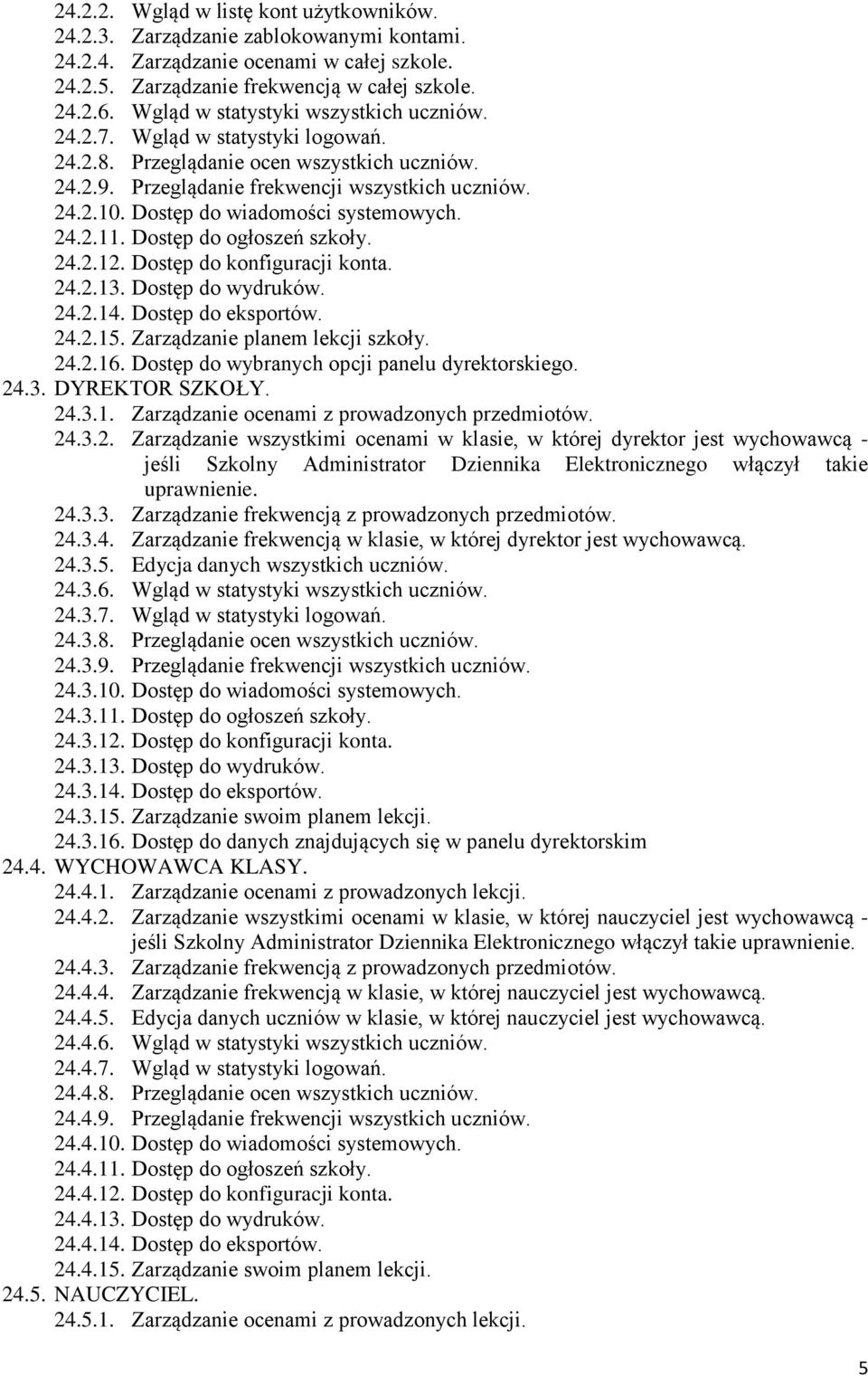 24.2.2. Wgląd w listę kont użytkowników.
24.2.3. Zarządzanie zablokowanymi kontami.
24.2.4. Zarządzanie ocenami w całej szkole.
24.2.5. Zarządzanie frekwencją w całej szkole.
24.2.6. Wgląd w statystyki wszystkich uczniów.
24.2.7. Wgląd w statystyki logowań.
24.2.8. Przeglądanie ocen wszystkich uczniów.
24.2.9. Przeglądanie frekwencji wszystkich uczniów.
24.2.10. Dostęp do wiadomości systemowych.
24.2.11. Dostęp do ogłoszeń szkoły.
24.2.12. Dostęp do konfiguracji konta.
24.2.13. Dostęp do wydruków.
24.2.14. Dostęp do eksportów.
24.2.15. Zarządzanie planem lekcji szkoły.
24.2.16. Dostęp do wybranych opcji panelu dyrektorskiego.
24.3. DYREKTOR SZKOŁY.
24.3.1. Zarządzanie ocenami z prowadzonych przedmiotów.
24.3.2. Zarządzanie wszystkimi ocenami w klasie, w której dyrektor jest wychowawcą - jeśli Szkolny Administrator Dziennika Elektronicznego włączył takie uprawnienie.
24.3.3. Zarządzanie frekwencją z prowadzonych przedmiotów.
24.3.4. Zarządzanie frekwencją w klasie, w której dyrektor jest wychowawcą.
24.3.5. Edycja danych wszystkich uczniów.
24.3.6. Wgląd w statystyki wszystkich uczniów.
24.3.7. Wgląd w statystyki logowań.
24.3.8. Przeglądanie ocen wszystkich uczniów.
24.3.9. Przeglądanie frekwencji wszystkich uczniów.
24.3.10. Dostęp do wiadomości systemowych.
24.3.11. Dostęp do ogłoszeń szkoły.
24.3.12. Dostęp do konfiguracji konta.
24.3.13. Dostęp do wydruków.
24.3.14. Dostęp do eksportów.
24.3.15. Zarządzanie swoim planem lekcji.
24.3.16. Dostęp do danych znajdujących się w panelu dyrektorskim
24.4. WYCHOWAWCA KLASY.
24.4.1. Zarządzanie ocenami z prowadzonych lekcji.
24.4.2. Zarządzanie wszystkimi ocenami w klasie, w której nauczyciel jest wychowawcą - jeśli Szkolny Administrator Dziennika Elektronicznego włączył takie uprawnienie.
24.4.3. Zarządzanie frekwencją z prowadzonych przedmiotów.
24.4.4. Zarządzanie frekwencją w klasie, w której nauczyciel jest wychowawcą.
24.4.5. Edycja danych uczniów w klasie, w której nauczyciel jest wychowawcą.
24.4.6. Wgląd w statystyki wszystkich uczniów.
24.4.7. Wgląd w statystyki logowań.
24.4.8. Przeglądanie ocen wszystkich uczniów.
24.4.9. Przeglądanie frekwencji wszystkich uczniów.
24.4.10. Dostęp do wiadomości systemowych.
24.4.11. Dostęp do ogłoszeń szkoły.
24.4.12. Dostęp do konfiguracji konta.
24.4.13. Dostęp do wydruków.
24.4.14. Dostęp do eksportów.
24.4.15. Zarządzanie swoim planem lekcji.
24.5. NAUCZYCIEL.
24.5.1. Zarządzanie ocenami z prowadzonych lekcji.

5